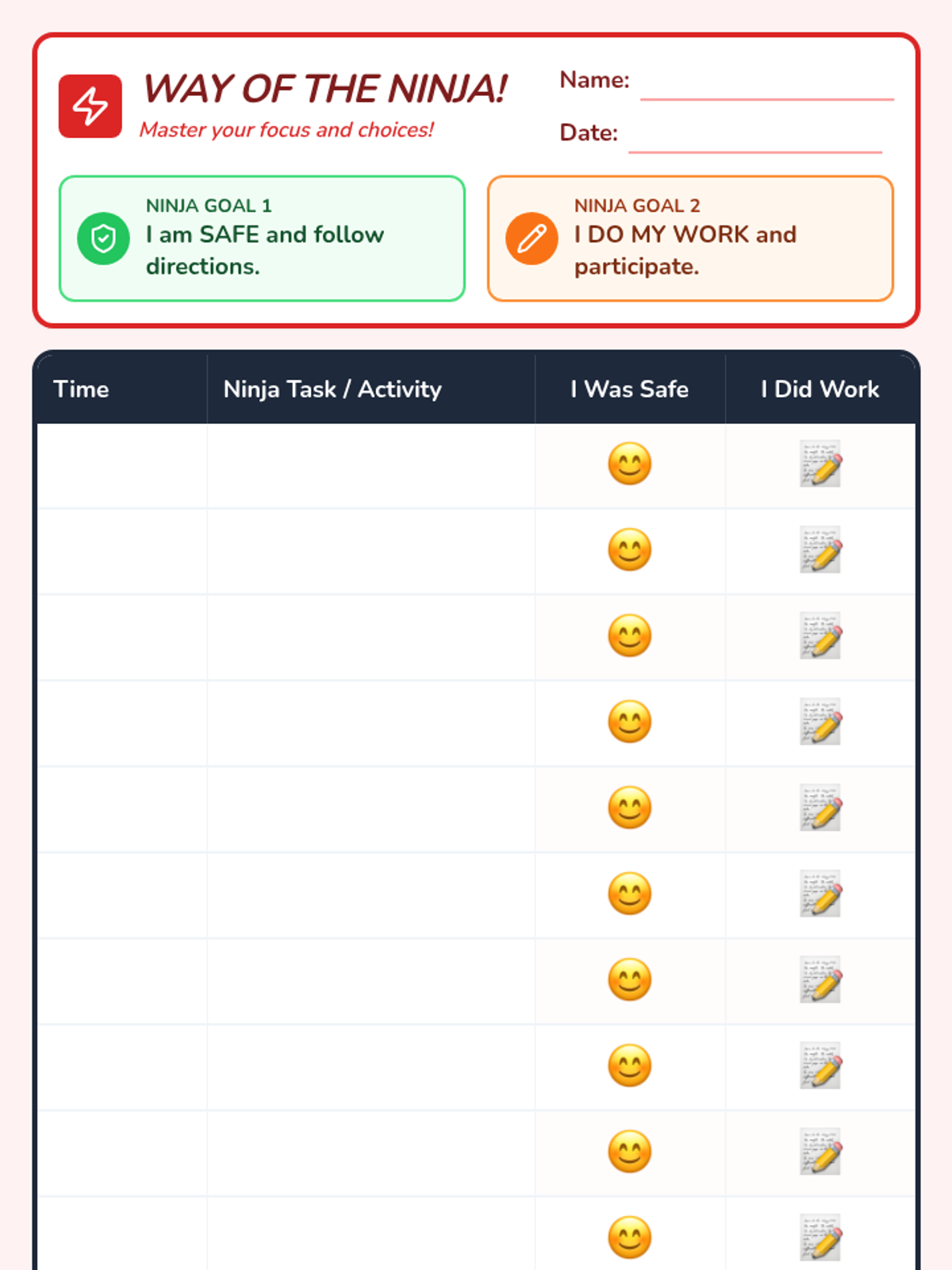 WAY OF THE NINJA!
Master your focus and choices!

Name:
Date:

NINJA GOAL 1
I am SAFE and follow directions.

NINJA GOAL 2
I DO MY WORK and participate.

| Time | Ninja Task / Activity | I Was Safe | I Did Work |
|---|---|---|---|
| | | 😊 | 📝 |
| | | 😊 | 📝 |
| | | 😊 | 📝 |
| | | 😊 | 📝 |
| | | 😊 | 📝 |
| | | 😊 | 📝 |
| | | 😊 | 📝 |
| | | 😊 | 📝 |
| | | 😊 | 📝 |
| | | 😊 | 📝 |